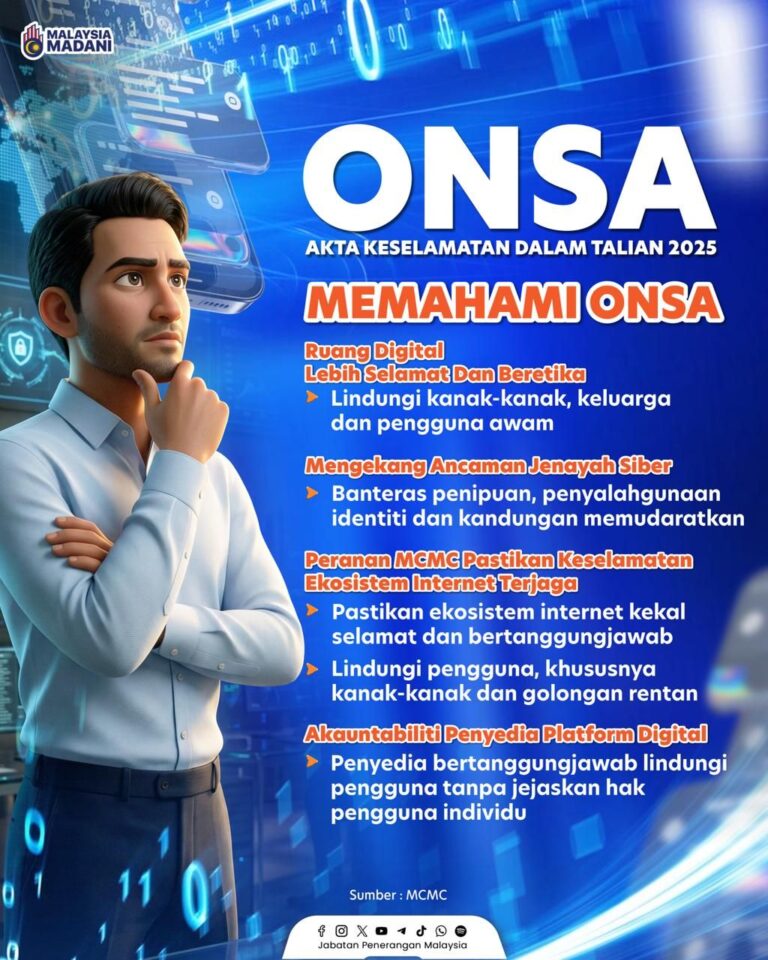 MALAYSIA MADANI

ONSA

AKTA KESELAMATAN DALAM TALIAN 2025

MEMAHAMI ONSA

Ruang Digital Lebih Selamat Dan Beretika

Lindungi kanak-kanak, keluarga dan pengguna awam

Mengekang Ancaman Jenayah Siber

Banteras penipuan, penyalahgunaan identiti dan kandungan memudaratkan

Peranan MCMC Pastikan Keselamatan Ekosistem Internet Terjaga

Pastikan ekosistem internet kekal selamat dan bertanggungjawab

Lindungi pengguna, khususnya kanak-kanak dan golongan rentan

Akauntabiliti Penyedia Platform Digital

Penyedia bertanggungjawab lindungi pengguna tanpa jejaskan hak pengguna individu

Sumber : MCMC

Jabatan Penerangan Malaysia